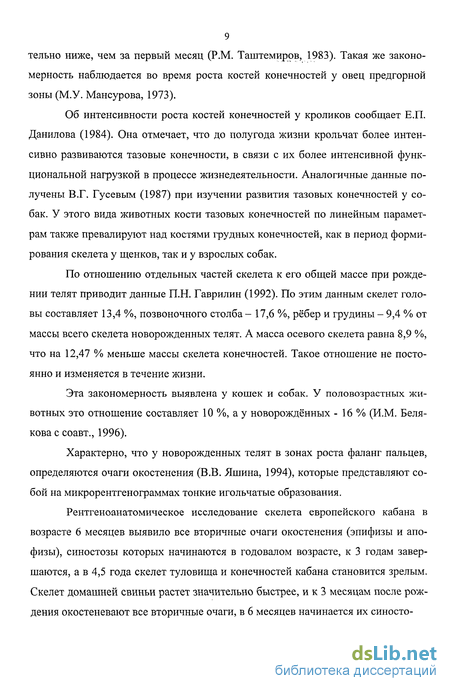 9

тельно ниже, чем за первый месяц (Р.М. Таштемиров, 1983). Такая же закономерность наблюдается во время роста костей конечностей у овец предгорной зоны (М.У. Мансурова, 1973).

Об интенсивности роста костей конечностей у кроликов сообщает Е.П. Данилова (1984). Она отмечает, что до полугода жизни крольчат более интенсивно развиваются тазовые конечности, в связи с их более интенсивной функциональной нагрузкой в процессе жизнедеятельности. Аналогичные данные получены В.Г. Гусевым (1987) при изучении развития тазовых конечностей у собак. У этого вида животных кости тазовых конечностей по линейным параметрам также превалируют над костями грудных конечностей, как в период формирования скелета у щенков, так и у взрослых собак.

По отношению отдельных частей скелета к его общей массе при рождении телят приводит данные П.Н. Гаврилин (1992). По этим данным скелет головы составляет 13,4 %, позвоночного столба – 17,6 %, рёбер и грудины – 9,4 % от массы всего скелета новорожденных телят. А масса осевого скелета равна 8,9 %, что на 12,47 % меньше массы скелета конечностей. Такое отношение не постоянно и изменяется в течение жизни.

Эта закономерность выявлена у кошек и собак. У половозрастных животных это отношение составляет 10 %, а у новорождённых - 16 % (И.М. Белякова с соавт., 1996).

Характерно, что у новорожденных телят в зонах роста фаланг пальцев, определяются очаги окостенения (В.В. Яшина, 1994), которые представляют собой на микрорентгенограммах тонкие игольчатые образования.

Рентгеноанатомическое исследование скелета европейского кабана в возрасте 6 месяцев выявило все вторичные очаги окостенения (эпифизы и апофизы), синостозы которых начинаются в годовалом возрасте, к 3 годам завершаются, а в 4,5 года скелет туловища и конечностей кабана становится зрелым. Скелет домашней свиньи растет значительно быстрее, и к 3 месяцам после рождения окостеневают все вторичные очаги, в 6 месяцев начинается их синосто-

dsLib.net
библиотека диссертаций